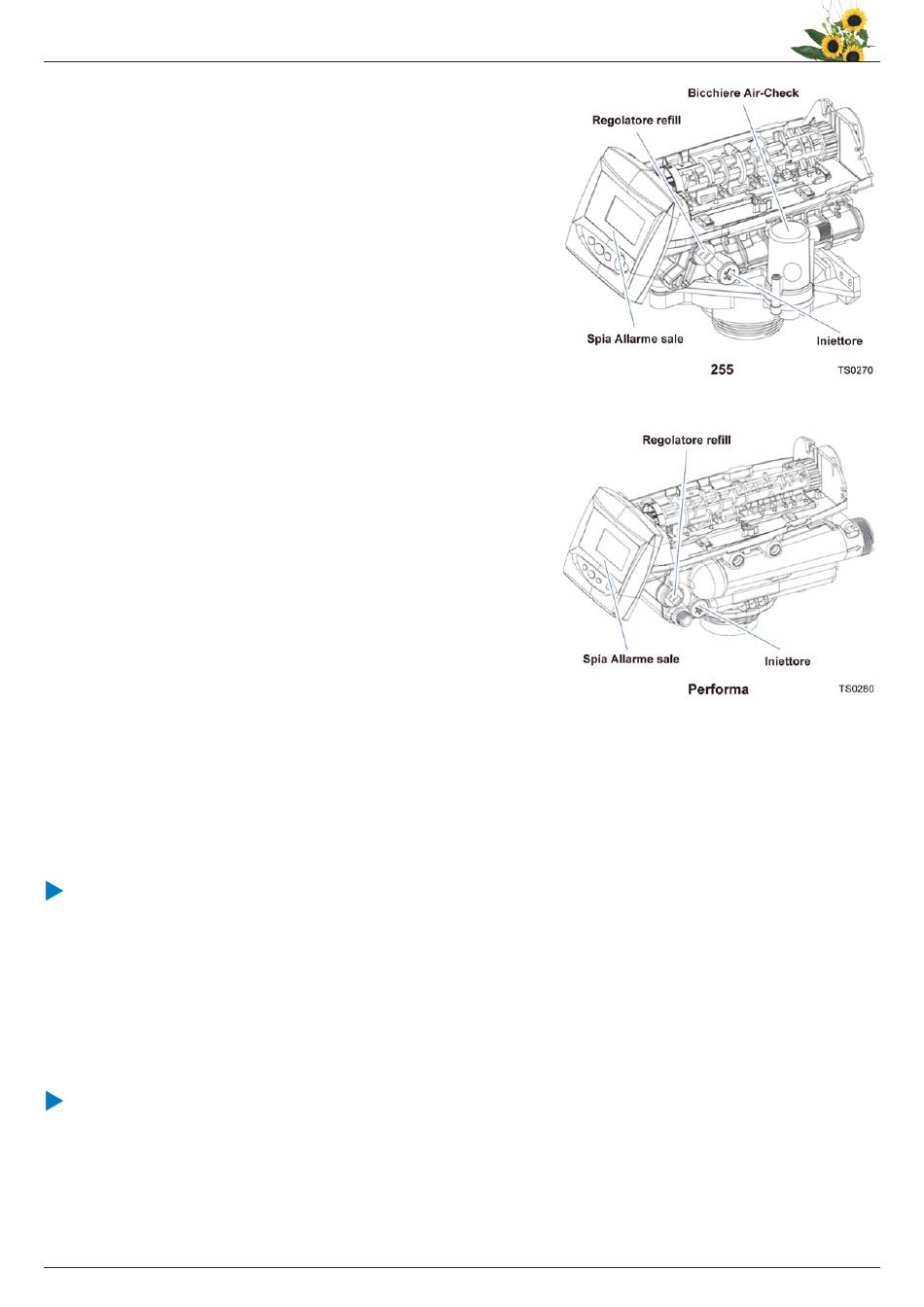 Bicchiere Air-Check
Regolatore refill
Spia Allarme sale
Iniettore
255
TS0270

Regolatore refill
Spia Allarme sale
Iniettore
Performa
TS0280